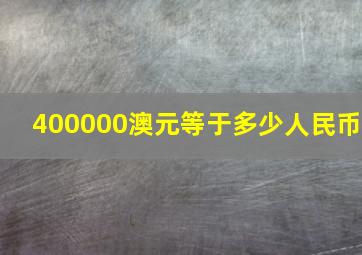 400000澳元等于多少人民币